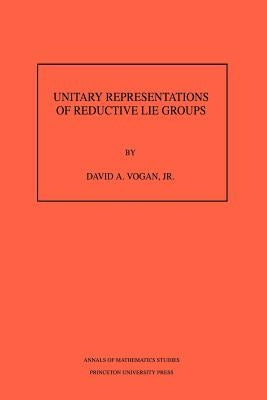 UNITARY REPRESENTATIONS OF REDUCTIVE LIE GROUPS

BY

DAVID A. VOGAN, JR.

ANNALS OF MATHEMATICS STUDIES
PRINCETON UNIVERSITY PRESS